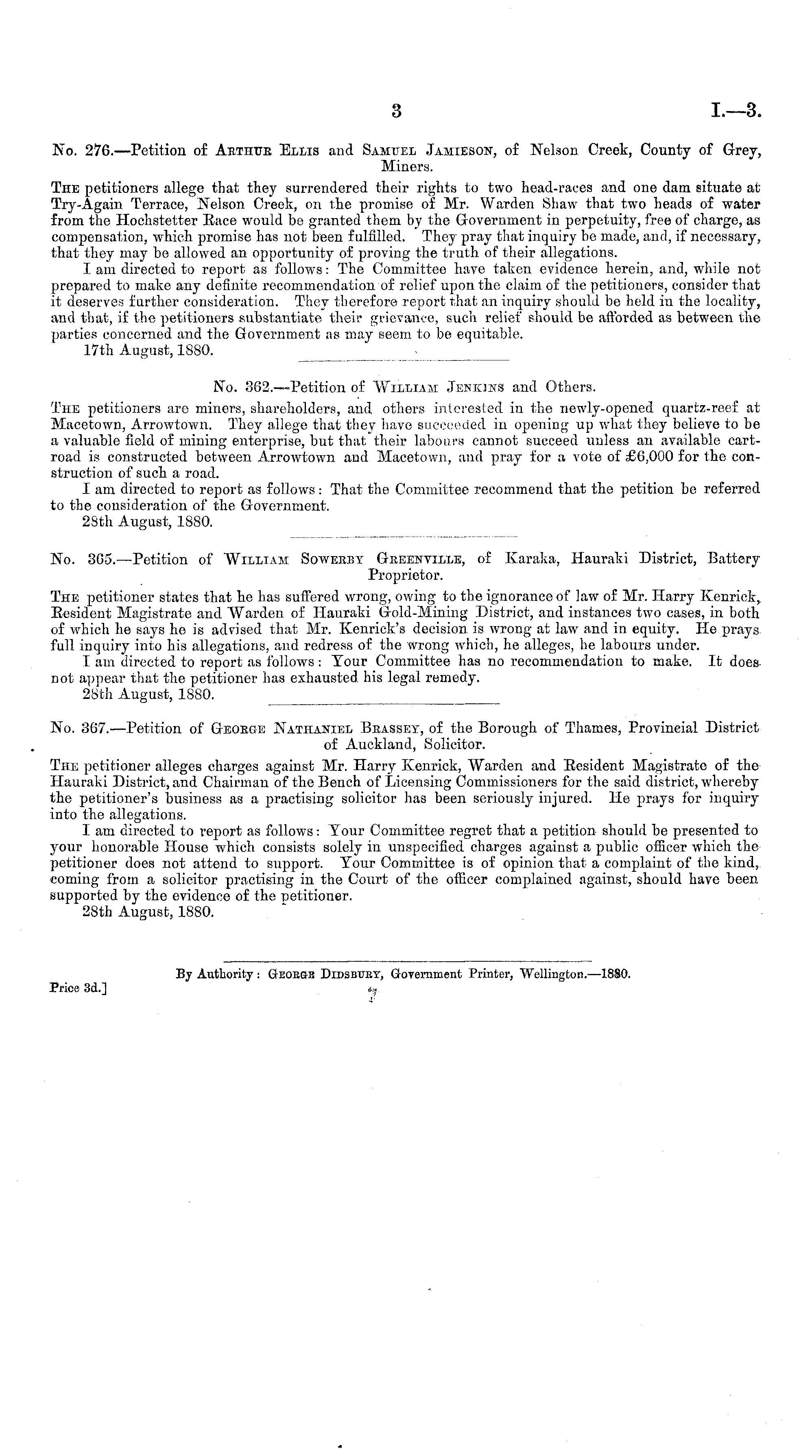 3 I.—3.

No. 276.—Petition of Arthur Ellis and Samuel Jamieson, of Nelson Creek, County of Grey, Miners.

The petitioners allege that they surrendered their rights to two head-races and one dam situate at Try-Again Terrace, Nelson Creek, on the promise of Mr. Warden Shaw that two heads of water from the Hochstetter Race would be granted them by the Government in perpetuity, free of charge, as compensation, which promise has not been fulfilled. They pray that inquiry be made, and, if necessary, that they may be allowed an opportunity of proving the truth of their allegations.

I am directed to report as follows: The Committee have taken evidence herein, and, while not prepared to make any definite recommendation of relief upon the claim of the petitioners, consider that it deserves further consideration. They therefore report that an inquiry should be held in the locality, and that, if the petitioners substantiate their grievance, such relief should be afforded as between the parties concerned and the Government as may seem to be equitable.

17th August, 1880.

No. 362.—Petition of William Jenkins and Others.

The petitioners are miners, shareholders, and others interested in the newly-opened quartz-reef at Macetown, Arrowtown. They allege that they have succeeded in opening up what they believe to be a valuable field of mining enterprise, but that their labours cannot succeed unless an available cart-road is constructed between Arrowtown and Macetown, and pray for a vote of £6,000 for the construction of such a road.

I am directed to report as follows: That the Committee recommend that the petition be referred to the consideration of the Government.

28th August, 1880.

No. 365.—Petition of William Sowerby Greenville, of Karaka, Hauraki District, Battery Proprietor.

The petitioner states that he has suffered wrong, owing to the ignorance of law of Mr. Harry Kenrick, Resident Magistrate and Warden of Hauraki Gold-Mining District, and instances two cases, in both of which he says he is advised that Mr. Kenrick's decision is wrong at law and in equity. He prays full inquiry into his allegations, and redress of the wrong which, he alleges, he labours under.

I am directed to report as follows: Your Committee has no recommendation to make. It does not appear that the petitioner has exhausted his legal remedy.

28th August, 1880.

No. 367.—Petition of George Nathaniel Brassey, of the Borough of Thames, Provincial District of Auckland, Solicitor.

The petitioner alleges charges against Mr. Harry Kenrick, Warden and Resident Magistrate of the Hauraki District, and Chairman of the Bench of Licensing Commissioners for the said district, whereby the petitioner's business as a practising solicitor has been seriously injured. He prays for inquiry into the allegations.

I am directed to report as follows: Your Committee regret that a petition should be presented to your honorable House which consists solely in unspecified charges against a public officer which the petitioner does not attend to support. Your Committee is of opinion that a complaint of the kind, coming from a solicitor practising in the Court of the officer complained against, should have been supported by the evidence of the petitioner.

28th August, 1880.

By Authority: George Didsbury, Government Printer, Wellington.—1880.

Price 3d.]